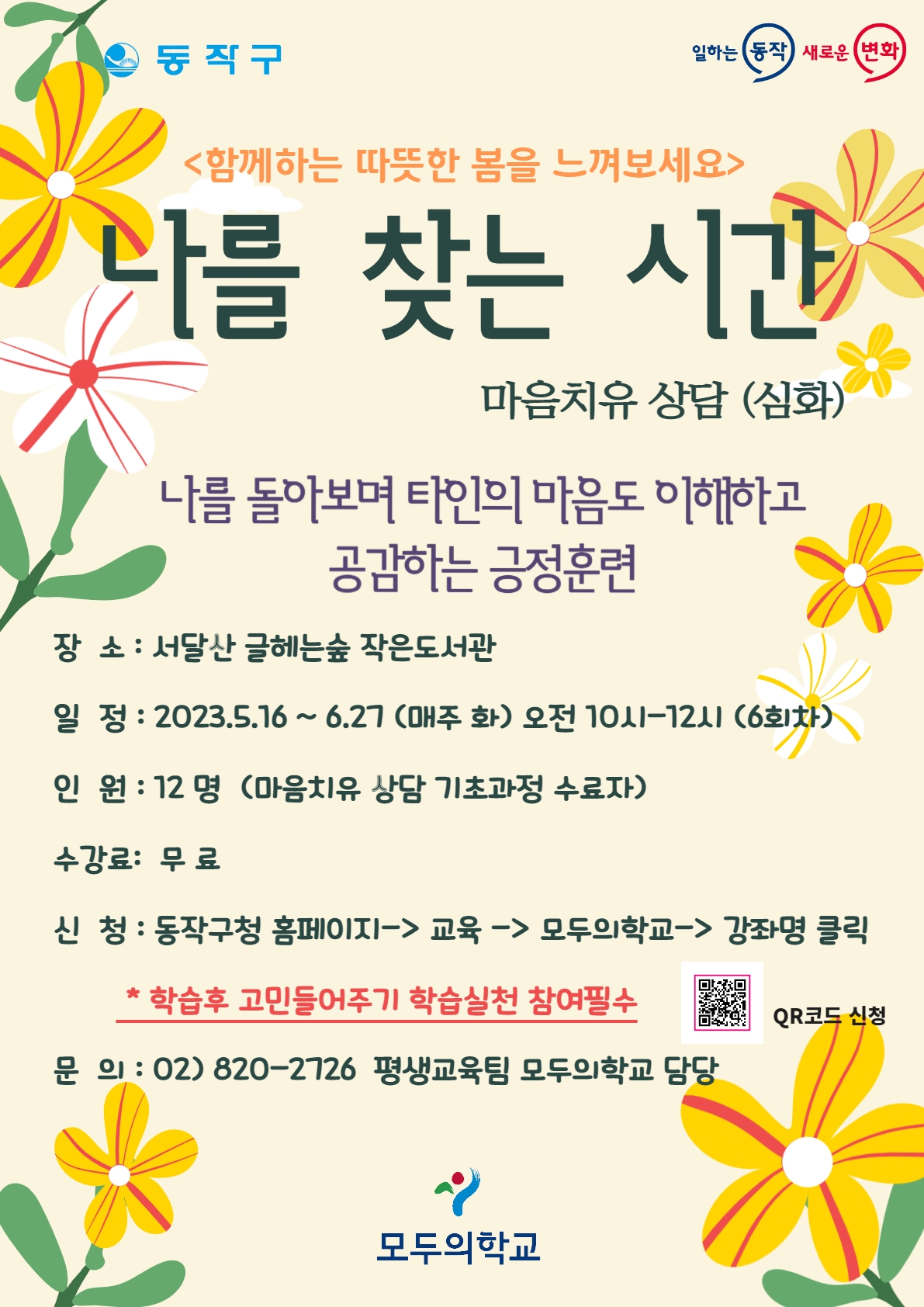 동작구

일하는 동작 새로운 변화

<함께하는 따뜻한 봄을 느껴보세요>

나를 찾는 시간

마음치유 상담 (심화)

나를 돌아보며 타인의 마음도 이해하고 공감하는 긍정훈련

장 소 : 서달산 글헤는숲 작은도서관

일 정 : 2023.5.16 ~ 6.27 (매주 화) 오전 10시-12시 (6회차)

인 원 : 12 명 (마음치유 상담 기초과정 수료자)

수강료: 무 료

신 청 : 동작구청 홈페이지-> 교육 -> 모두의학교-> 강좌명 클릭

* 학습후 고민들어주기 학습실천 참여필수

QR코드 신청

문 의 : 02) 820-2726 평생교육팀 모두의학교 담당

모두의학교